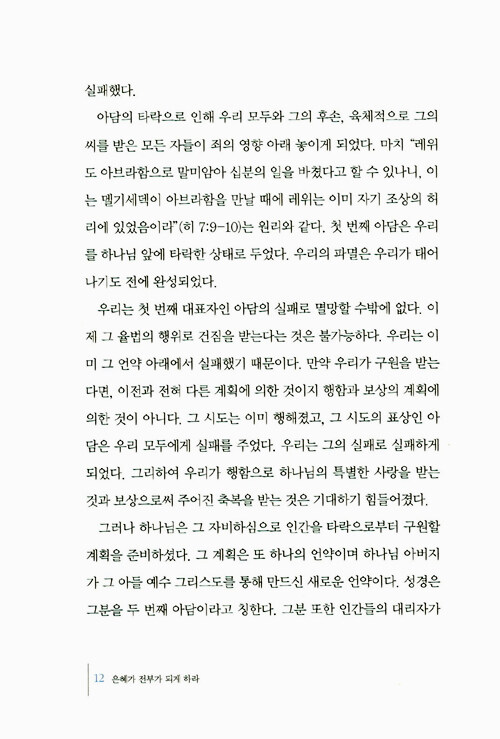 실패했다.

아담의 타락으로 인해 우리 모두와 그의 후손, 육체적으로 그의 씨를 받은 모든 자들이 죄의 영향 아래 놓이게 되었다. 마치 "레위도 아브라함으로 말미암아 십분의 일을 바쳤다고 할 수 있나니, 이는 멜기세덱이 아브라함을 만날 때에 레위는 이미 자기 조상의 허리에 있었음이라"(히 7:9-10)는 원리와 같다. 첫 번째 아담은 우리를 하나님 앞에 타락한 상태로 두었다. 우리의 파멸은 우리가 태어나기도 전에 완성되었다.

우리는 첫 번째 대표자인 아담의 실패로 멸망할 수밖에 없다. 이제 그 율법의 행위로 건짐을 받는다는 것은 불가능하다. 우리는 이미 그 언약 아래에서 실패했기 때문이다. 만약 우리가 구원을 받는다면, 이전과 전혀 다른 계획에 의한 것이지 행함과 보상의 계획에 의한 것이 아니다. 그 시도는 이미 행해졌고, 그 시도의 표상인 아담은 우리 모두에게 실패를 주었다. 우리는 그의 실패로 실패하게 되었다. 그리하여 우리가 행함으로 하나님의 특별한 사랑을 받는 것과 보상으로써 주어진 축복을 받는 것은 기대하기 힘들어졌다.

그러나 하나님은 그 자비하심으로 인간을 타락으로부터 구원할 계획을 준비하셨다. 그 계획은 또 하나의 언약이며 하나님 아버지가 그 아들 예수 그리스도를 통해 만드신 새로운 언약이다. 성경은 그분을 두 번째 아담이라고 칭한다. 그분 또한 인간들의 대리자가

12 은혜가 전부가 되게 하라